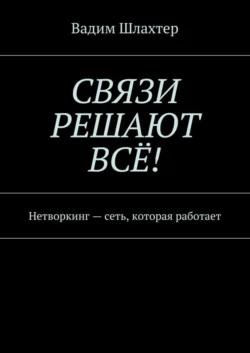 Вадим Шлахтер

СВЯЗИ РЕШАЮТ ВСЁ!

Нетворкинг — сеть, которая работает